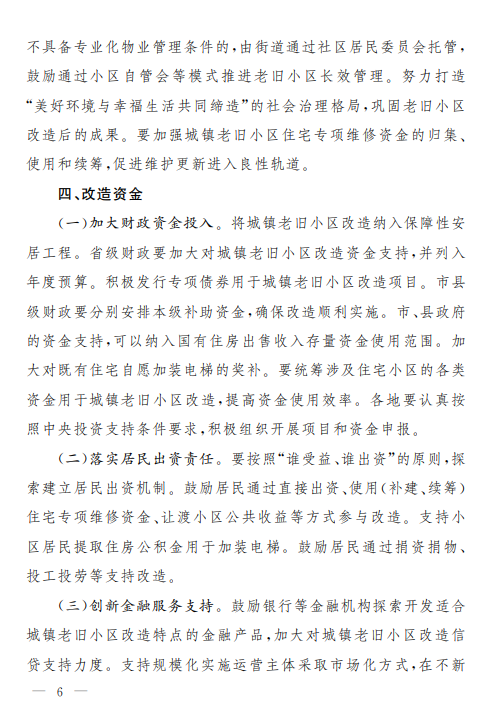 不具备专业化物业管理条件的，由街道通过社区居民委员会托管，鼓励通过小区自管会等模式推进老旧小区长效管理。努力打造“美好环境与幸福生活共同缔造”的社会治理格局，巩固老旧小区改造后的成果。要加强城镇老旧小区住宅专项维修资金的归集、使用和续筹，促进维护更新进入良性轨道。

四、改造资金

（一）加大财政资金投入。将城镇老旧小区改造纳入保障性安居工程。省级财政要加大对城镇老旧小区改造资金支持，并列入年度预算。积极发行专项债券用于城镇老旧小区改造项目。市县级财政要分别安排本级补助资金，确保改造顺利实施。市、县政府的资金支持，可以纳入国有住房出售收入存量资金使用范围。加大对既有住宅自愿加装电梯的奖补。要统筹涉及住宅小区的各类资金用于城镇老旧小区改造，提高资金使用效率。各地要认真按照中央投资支持条件要求，积极组织开展项目和资金申报。

（二）落实居民出资责任。要按照“谁受益、谁出资”的原则，探索建立居民出资机制。鼓励居民通过直接出资、使用（补建、续筹）住宅专项维修资金、让渡小区公共收益等方式参与改造。支持小区居民提取住房公积金用于加装电梯。鼓励居民通过捐资捐物、投工投劳等支持改造。

（三）创新金融服务支持。鼓励银行等金融机构探索开发适合城镇老旧小区改造特点的金融产品，加大对城镇老旧小区改造信贷支持力度。支持规模化实施运营主体采取市场化方式，在不新

— 6 —